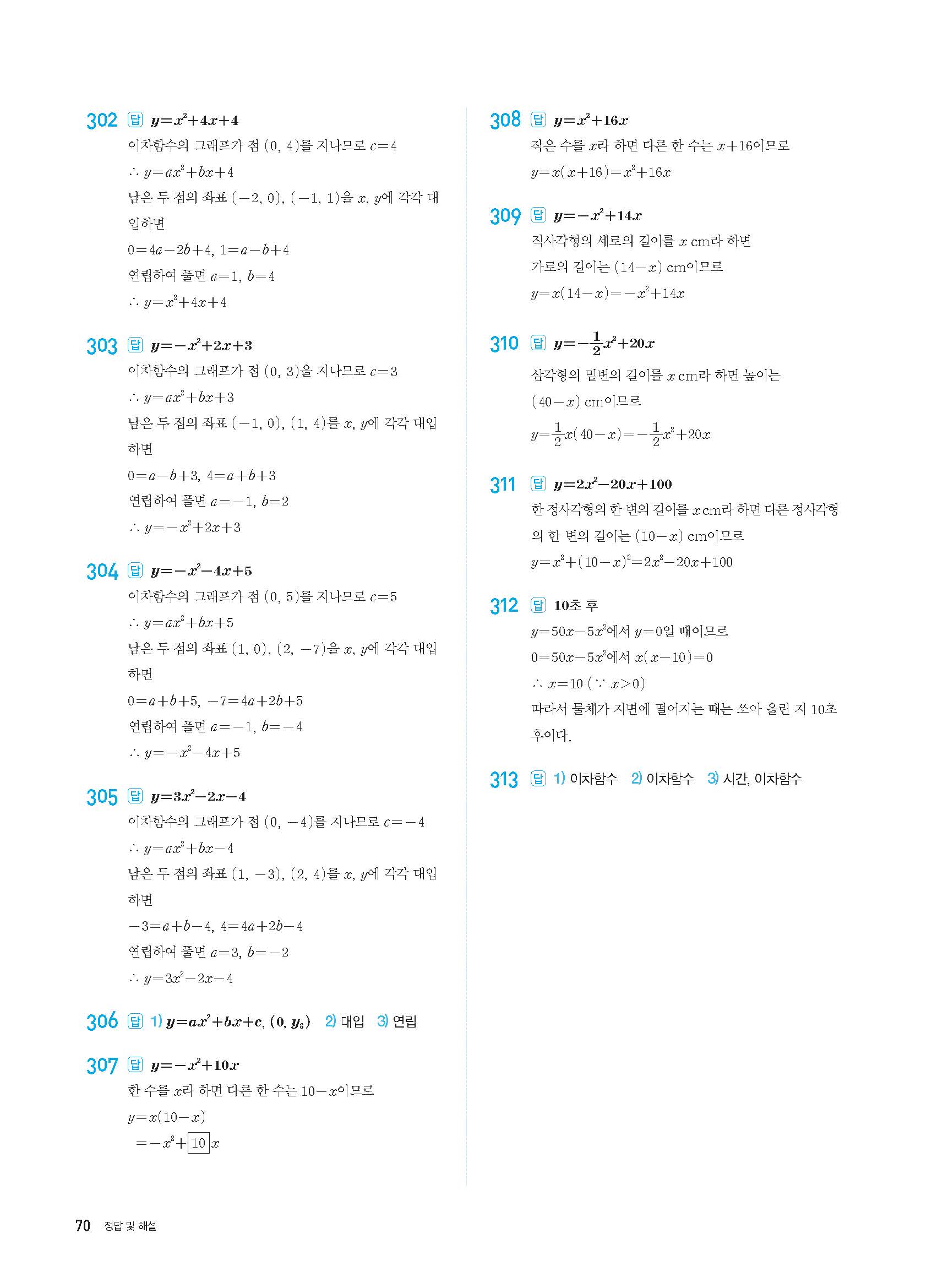 302 답 $y=x^2+4x+4$

이차함수의 그래프가 점 $(0, 4)$를 지나므로 $c=4$

$\therefore y=ax^2+bx+4$

남은 두 점의 좌표 $(-2, 0)$, $(-1, 1)$을 $x$, $y$에 각각 대입하면

$0=4a-2b+4$, $1=a-b+4$

연립하여 풀면 $a=1$, $b=4$

$\therefore y=x^2+4x+4$

303 답 $y=-x^2+2x+3$

이차함수의 그래프가 점 $(0, 3)$을 지나므로 $c=3$

$\therefore y=ax^2+bx+3$

남은 두 점의 좌표 $(-1, 0)$, $(1, 4)$를 $x$, $y$에 각각 대입하면

$0=a-b+3$, $4=a+b+3$

연립하여 풀면 $a=-1$, $b=2$

$\therefore y=-x^2+2x+3$

304 답 $y=-x^2-4x+5$

이차함수의 그래프가 점 $(0, 5)$를 지나므로 $c=5$

$\therefore y=ax^2+bx+5$

남은 두 점의 좌표 $(1, 0)$, $(2, -7)$을 $x$, $y$에 각각 대입하면

$0=a+b+5$, $-7=4a+2b+5$

연립하여 풀면 $a=-1$, $b=-4$

$\therefore y=-x^2-4x+5$

305 답 $y=3x^2-2x-4$

이차함수의 그래프가 점 $(0, -4)$를 지나므로 $c=-4$

$\therefore y=ax^2+bx-4$

남은 두 점의 좌표 $(1, -3)$, $(2, 4)$를 $x$, $y$에 각각 대입하면

$-3=a+b-4$, $4=4a+2b-4$

연립하여 풀면 $a=3$, $b=-2$

$\therefore y=3x^2-2x-4$

306 답 1) $y=ax^2+bx+c$, $(0, y_3)$ 2) 대입 3) 연립

307 답 $y=-x^2+10x$

한 수를 $x$라 하면 다른 한 수는 $10-x$이므로

$y=x(10-x)$

$=-x^2+\boxed{10}x$

308 답 $y=x^2+16x$

작은 수를 $x$라 하면 다른 한 수는 $x+16$이므로

$y=x(x+16)=x^2+16x$

309 답 $y=-x^2+14x$

직사각형의 세로의 길이를 $x$ cm라 하면

가로의 길이는 $(14-x)$ cm이므로

$y=x(14-x)=-x^2+14x$

310 답 $y=-\frac{1}{2}x^2+20x$

삼각형의 밑변의 길이를 $x$ cm라 하면 높이는 $(40-x)$ cm이므로

$y=\frac{1}{2}x(40-x)=-\frac{1}{2}x^2+20x$

311 답 $y=2x^2-20x+100$

한 정사각형의 한 변의 길이를 $x$ cm라 하면 다른 정사각형의 한 변의 길이는 $(10-x)$ cm이므로

$y=x^2+(10-x)^2=2x^2-20x+100$

312 답 10초 후

$y=50x-5x^2$에서 $y=0$일 때이므로

$0=50x-5x^2$에서 $x(x-10)=0$

$\therefore x=10$ ($\because x>0$)

따라서 물체가 지면에 떨어지는 때는 쏘아 올린 지 10초 후이다.

313 답 1) 이차함수 2) 이차함수 3) 시간, 이차함수

70 정답 및 해설